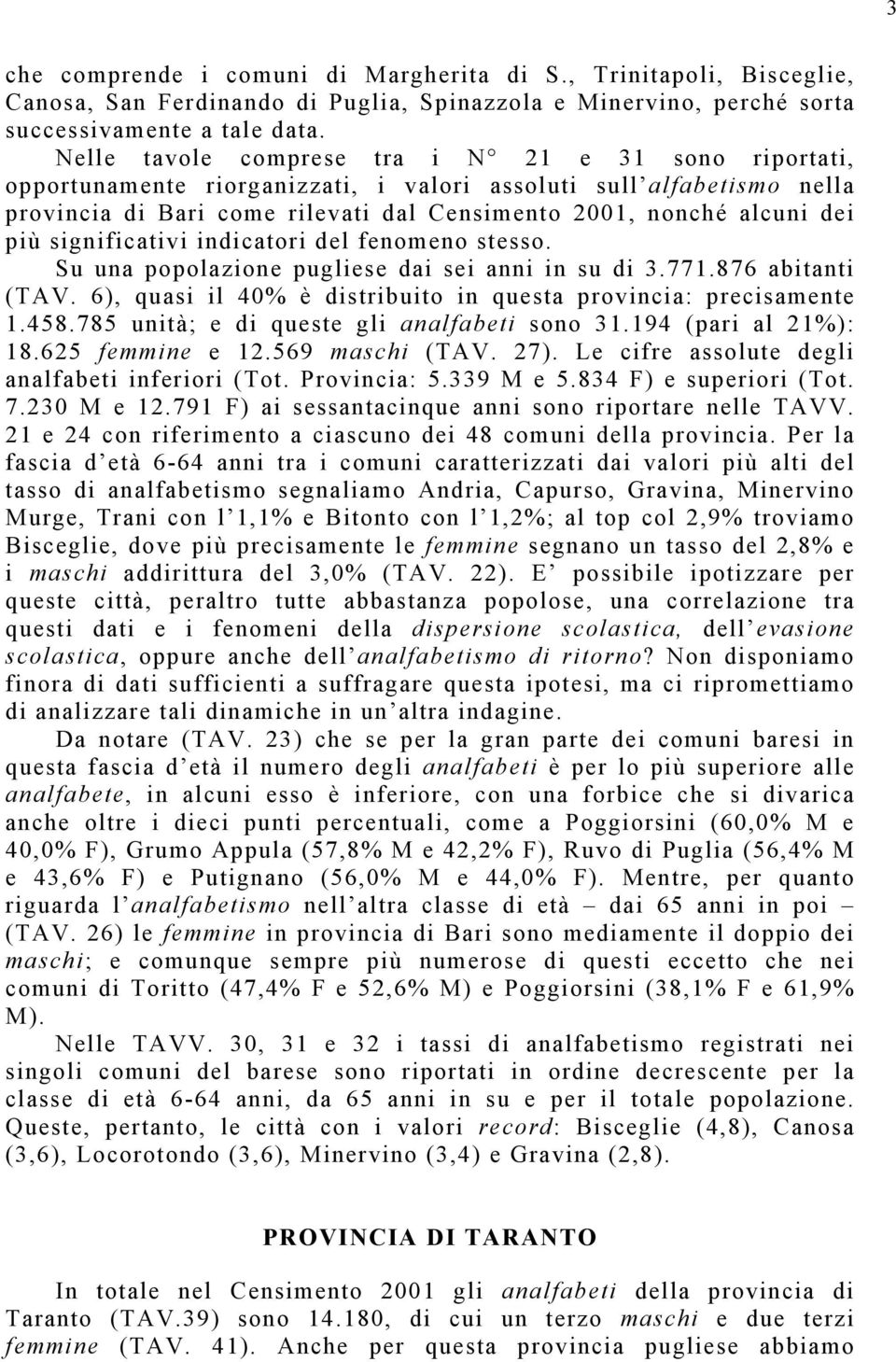 3

che comprende i comuni di Margherita di S., Trinitapoli, Bisceglie, Canosa, San Ferdinando di Puglia, Spinazzola e Minervino, perché sorta successivamente a tale data.

Nelle tavole comprese tra i N° 21 e 31 sono riportati, opportunamente riorganizzati, i valori assoluti sull'alfabetismo nella provincia di Bari come rilevati dal Censimento 2001, nonché alcuni dei più significativi indicatori del fenomeno stesso.

Su una popolazione pugliese dai sei anni in su di 3.771.876 abitanti (TAV. 6), quasi il 40% è distribuito in questa provincia: precisamente 1.458.785 unità; e di queste gli analfabeti sono 31.194 (pari al 21%): 18.625 femmine e 12.569 maschi (TAV. 27). Le cifre assolute degli analfabeti inferiori (Tot. Provincia: 5.339 M e 5.834 F) e superiori (Tot. 7.230 M e 12.791 F) ai sessantacinque anni sono riportare nelle TAVV. 21 e 24 con riferimento a ciascuno dei 48 comuni della provincia. Per la fascia d'età 6-64 anni tra i comuni caratterizzati dai valori più alti del tasso di analfabetismo segnaliamo Andria, Capurso, Gravina, Minervino Murge, Trani con l'1,1% e Bitonto con l'1,2%; al top col 2,9% troviamo Bisceglie, dove più precisamente le femmine segnano un tasso del 2,8% e i maschi addirittura del 3,0% (TAV. 22). E' possibile ipotizzare per queste città, peraltro tutte abbastanza popolose, una correlazione tra questi dati e i fenomeni della dispersione scolastica, dell'evasione scolastica, oppure anche dell'analfabetismo di ritorno? Non disponiamo finora di dati sufficienti a suffragare questa ipotesi, ma ci ripromettiamo di analizzare tali dinamiche in un'altra indagine.

Da notare (TAV. 23) che se per la gran parte dei comuni baresi in questa fascia d'età il numero degli analfabeti è per lo più superiore alle analfabete, in alcuni esso è inferiore, con una forbice che si divarica anche oltre i dieci punti percentuali, come a Poggiorsini (60,0% M e 40,0% F), Grumo Appula (57,8% M e 42,2% F), Ruvo di Puglia (56,4% M e 43,6% F) e Putignano (56,0% M e 44,0% F). Mentre, per quanto riguarda l'analfabetismo nell'altra classe di età – dai 65 anni in poi – (TAV. 26) le femmine in provincia di Bari sono mediamente il doppio dei maschi; e comunque sempre più numerose di questi eccetto che nei comuni di Toritto (47,4% F e 52,6% M) e Poggiorsini (38,1% F e 61,9% M).

Nelle TAVV. 30, 31 e 32 i tassi di analfabetismo registrati nei singoli comuni del barese sono riportati in ordine decrescente per la classe di età 6-64 anni, da 65 anni in su e per il totale popolazione. Queste, pertanto, le città con i valori record: Bisceglie (4,8), Canosa (3,6), Locorotondo (3,6), Minervino (3,4) e Gravina (2,8).

PROVINCIA DI TARANTO

In totale nel Censimento 2001 gli analfabeti della provincia di Taranto (TAV.39) sono 14.180, di cui un terzo maschi e due terzi femmine (TAV. 41). Anche per questa provincia pugliese abbiamo